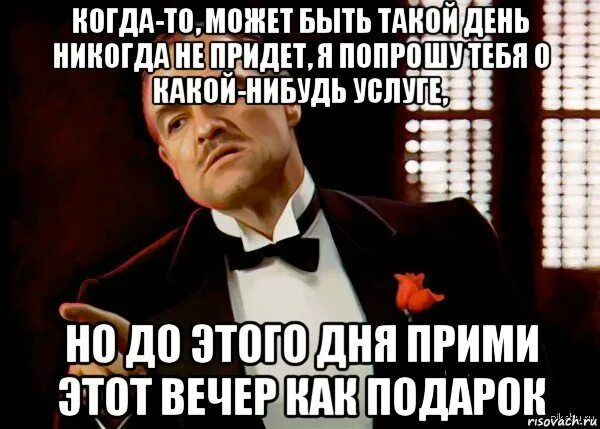 КОГДА-ТО, МОЖЕТ БЫТЬ ТАКОЙ ДЕНЬ НИКОГДА НЕ ПРИДЕТ, Я ПОПРОШУ ТЕБЯ О КАКОЙ-НИБУДЬ УСЛУГЕ,

НО ДО ЭТОГО ДНЯ ПРИМИ ЭТОТ ВЕЧЕР КАК ПОДАРОК

risovach.ru